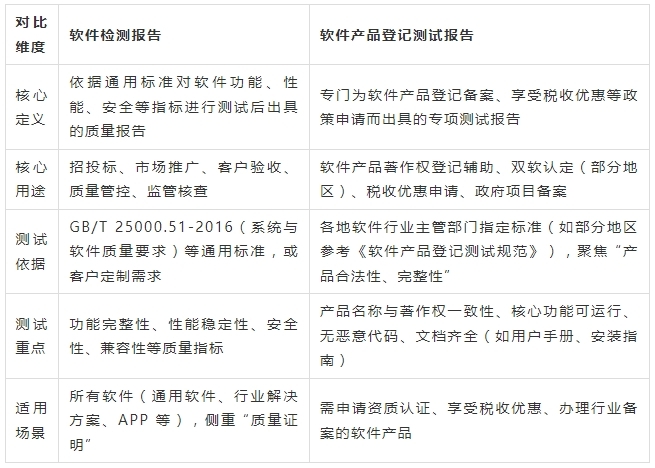 | 对比维度 | 软件检测报告 | 软件产品登记测试报告 |
|---|---|---|
| 核心定义 | 依据通用标准对软件功能、性能、安全等指标进行测试后出具的质量报告 | 专门为软件产品登记备案、享受税收优惠等政策申请而出具的专项测试报告 |
| 核心用途 | 招投标、市场推广、客户验收、质量管控、监管核查 | 软件产品著作权登记辅助、双软认定（部分地区）、税收优惠申请、政府项目备案 |
| 测试依据 | GB/T 25000.51-2016（系统与软件质量要求）等通用标准，或客户定制需求 | 各地软件行业主管部门指定标准（如部分地区参考《软件产品登记测试规范》），聚焦“产品合法性、完整性” |
| 测试重点 | 功能完整性、性能稳定性、安全性、兼容性等质量指标 | 产品名称与著作权一致性、核心功能可运行、无恶意代码、文档齐全（如用户手册、安装指南） |
| 适用场景 | 所有软件（通用软件、行业解决方案、APP 等），侧重“质量证明” | 需申请资质认证、享受税收优惠、办理行业备案的软件产品 |